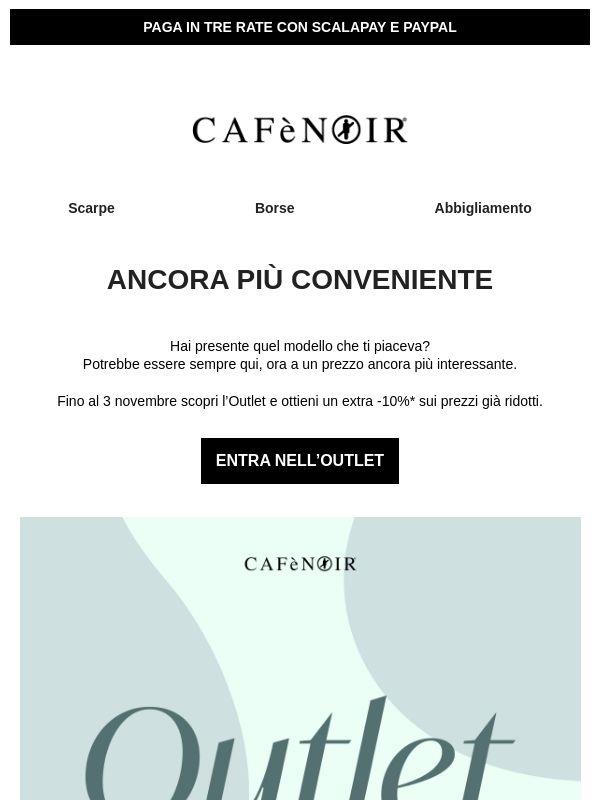 PAGA IN TRE RATE CON SCALAPAY E PAYPAL

CAFèNOIR

Scarpe

Borse

Abbigliamento

ANCORA PIÙ CONVENIENTE

Hai presente quel modello che ti piaceva?
Potrebbe essere sempre qui, ora a un prezzo ancora più interessante.

Fino al 3 novembre scopri l'Outlet e ottieni un extra -10%* sui prezzi già ridotti.

ENTRA NELL'OUTLET

CAFèNOIR

Outlet